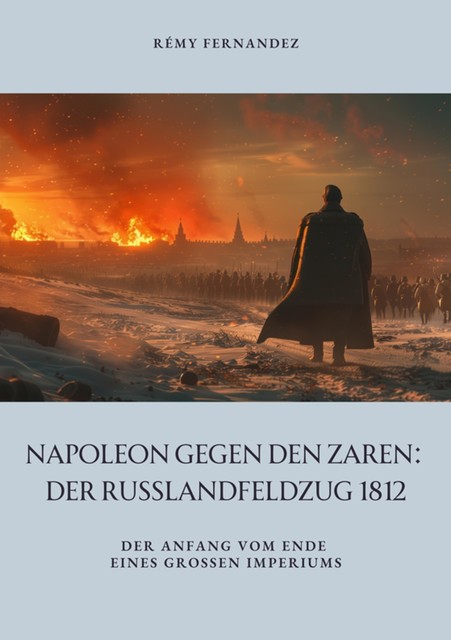 RÉMY FERNANDEZ

NAPOLEON GEGEN DEN ZAREN: DER RUSSLANDFELDZUG 1812

DER ANFANG VOM ENDE EINES GROSSEN IMPERIUMS